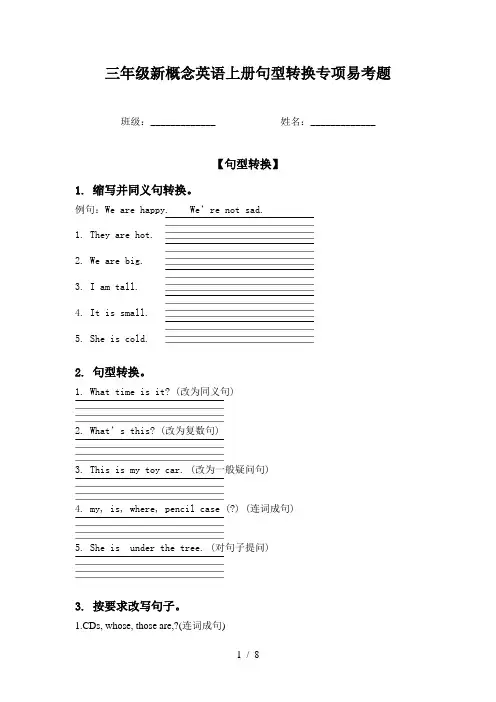 三年级新概念英语上册句型转换专项易考题

班级：____________ 姓名：____________

【句型转换】

1. 缩写并同义句转换。

例句：We are happy. We're not sad.

1. They are hot.

2. We are big.

3. I am tall.

4. It is small.

5. She is cold.

2. 句型转换。

1. What time is it?（改为同义句）

2. What's this?（改为复数句）

3. This is my toy car.（改为一般疑问句）

4. my, is, where, pencil case (?)（连词成句）

5. She is under the tree.（对句子提问）

3. 按要求改写句子。

1.CDs, whose, those are,?(连词成句)

1 / 8